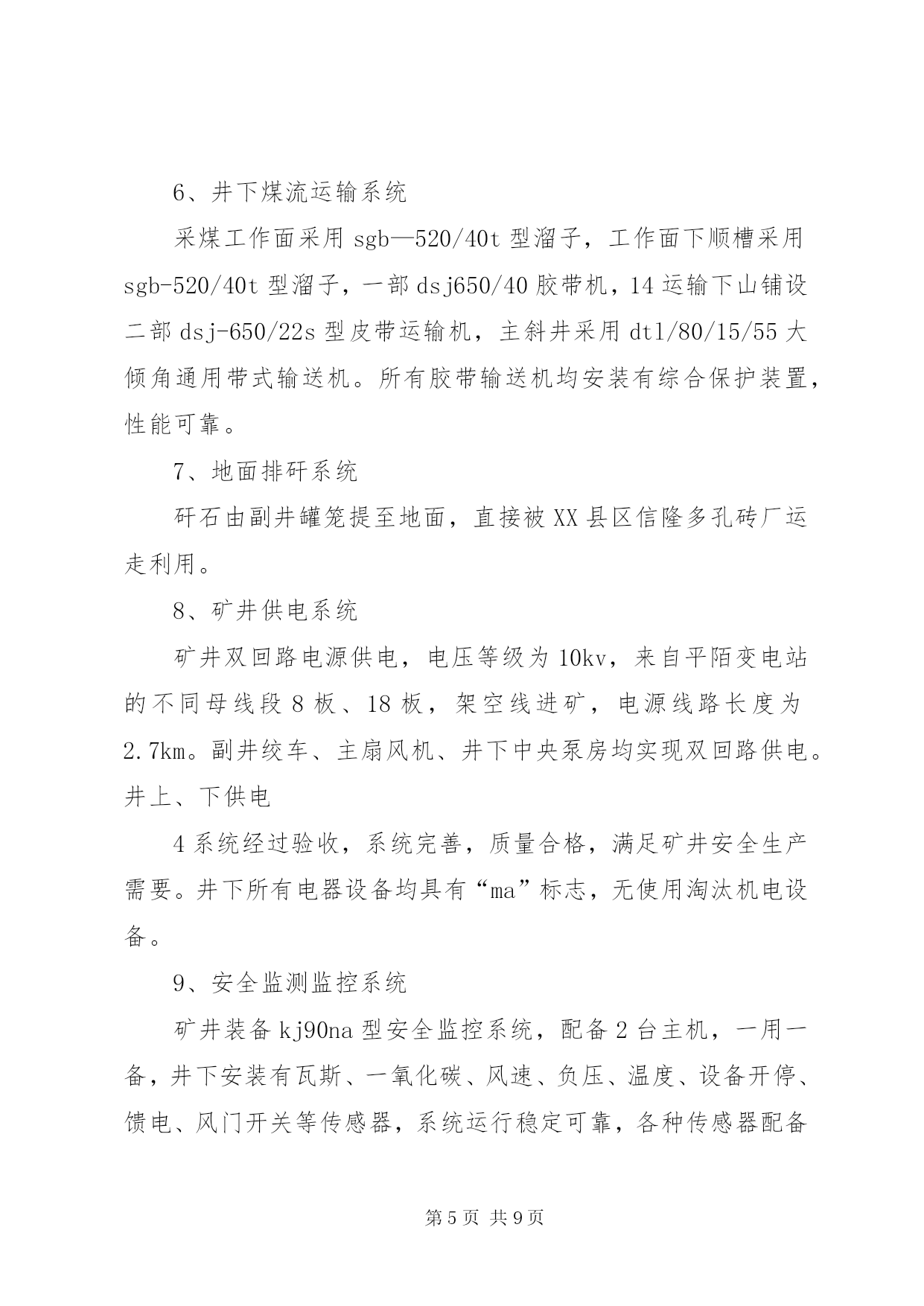 6、井下煤流运输系统

采煤工作面采用 sgb—520/40t 型溜子，工作面下顺槽采用 sgb-520/40t 型溜子，一部 dsj650/40 胶带机，14 运输下山铺设二部 dsj-650/22s 型皮带运输机，主斜井采用 dtl/80/15/55 大倾角通用带式输送机。所有胶带输送机均安装有综合保护装置，性能可靠。

7、地面排矸系统

矸石由副井罐笼提至地面，直接被 XX 县区信隆多孔砖厂运走利用。

8、矿井供电系统

矿井双回路电源供电，电压等级为 10kv，来自平陌变电站的不同母线段 8 板、18 板，架空线进矿，电源线路长度为 2.7km。副井绞车、主扇风机、井下中央泵房均实现双回路供电。井上、下供电

4 系统经过验收，系统完善，质量合格，满足矿井安全生产需要。井下所有电器设备均具有“ma”标志，无使用淘汰机电设备。

9、安全监测监控系统

矿井装备 kj90na 型安全监控系统，配备 2 台主机，一用一备，井下安装有瓦斯、一氧化碳、风速、负压、温度、设备开停、馈电、风门开关等传感器，系统运行稳定可靠，各种传感器配备

第 5 页 共 9 页